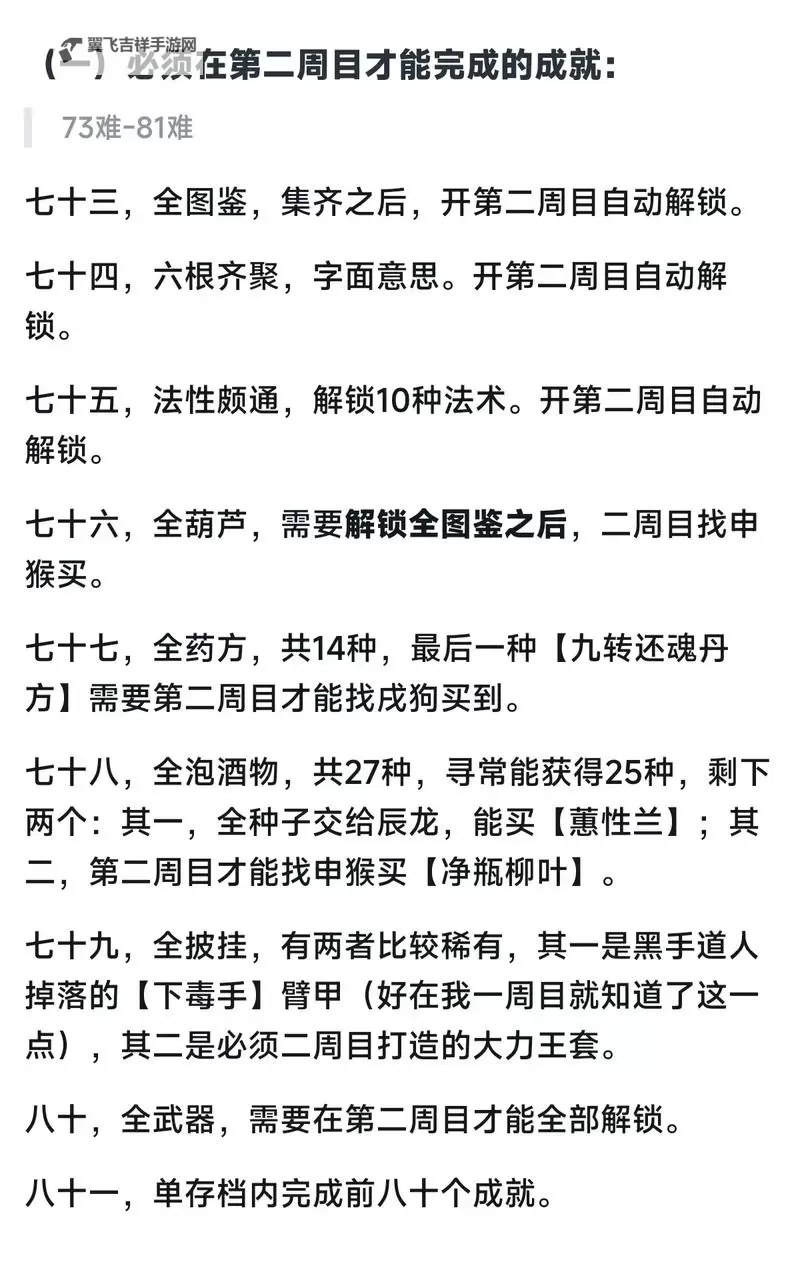 翼飞吉祥手游网

（一）必须在第二周目才能完成的成就：

73难-81难

七十三，全图鉴，集齐之后，开第二周目自动解锁。

七十四，六根齐聚，字面意思。开第二周目自动解锁。

七十五，法性颇通，解锁10种法术。开第二周目自动解锁。

七十六，全葫芦，需要解锁全图鉴之后，二周目找申猴买。

七十七，全药方，共14种，最后一种【九转还魂丹方】需要第二周目才能找戌狗买到。

七十八，全泡酒物，共27种，寻常能获得25种，剩下两个：其一，全种子交给辰龙，能买【蕙性兰】；其二，第二周目才能找申猴买【净瓶柳叶】。

七十九，全披挂，有两者比较稀有，其一是黑手道人掉落的【下毒手】臂甲（好在我一周目就知道了这一点），其二是必须二周目打造的大力王套。

八十，全武器，需要在第二周目才能全部解锁。

八十一，单存档内完成前八十个成就。